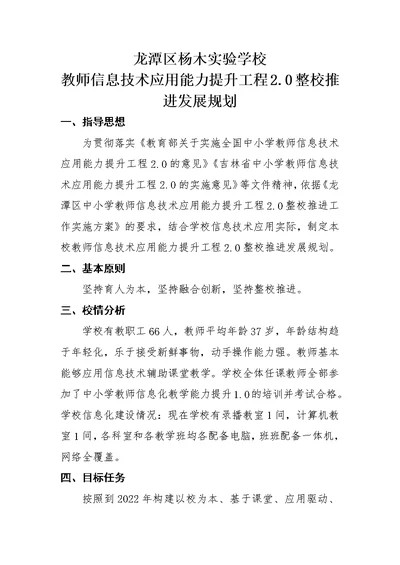 龙潭区杨木实验学校
教师信息技术应用能力提升工程2.0整校推进发展规划

一、指导思想

为贯彻落实《教育部关于实施全国中小学教师信息技术应用能力提升工程2.0的意见》《吉林省中小学教师信息技术应用能力提升工程2.0的实施意见》等文件精神，依据《龙潭区中小学教师信息技术应用能力提升工程2.0整校推进工作实施方案》的要求，结合学校信息技术应用实际，制定本校教师信息技术应用能力提升工程2.0整校推进发展规划。

二、基本原则

坚持育人为本，坚持融合创新，坚持整校推进。

三、校情分析

学校有教职工66人，教师平均年龄37岁，年龄结构趋于年轻化，乐于接受新鲜事物，动手操作能力强。教师基本能够应用信息技术辅助课堂教学。学校全体任课教师全部参加了中小学教师信息化教学能力提升1.0的培训并考试合格。学校信息化建设情况：现在学校有录播教室1间，计算机教室1间，各科室和各教学班均各配备电脑，班班配备一体机，网络全覆盖。

四、目标任务

按照到2022年构建以校为本、基于课堂、应用驱动、